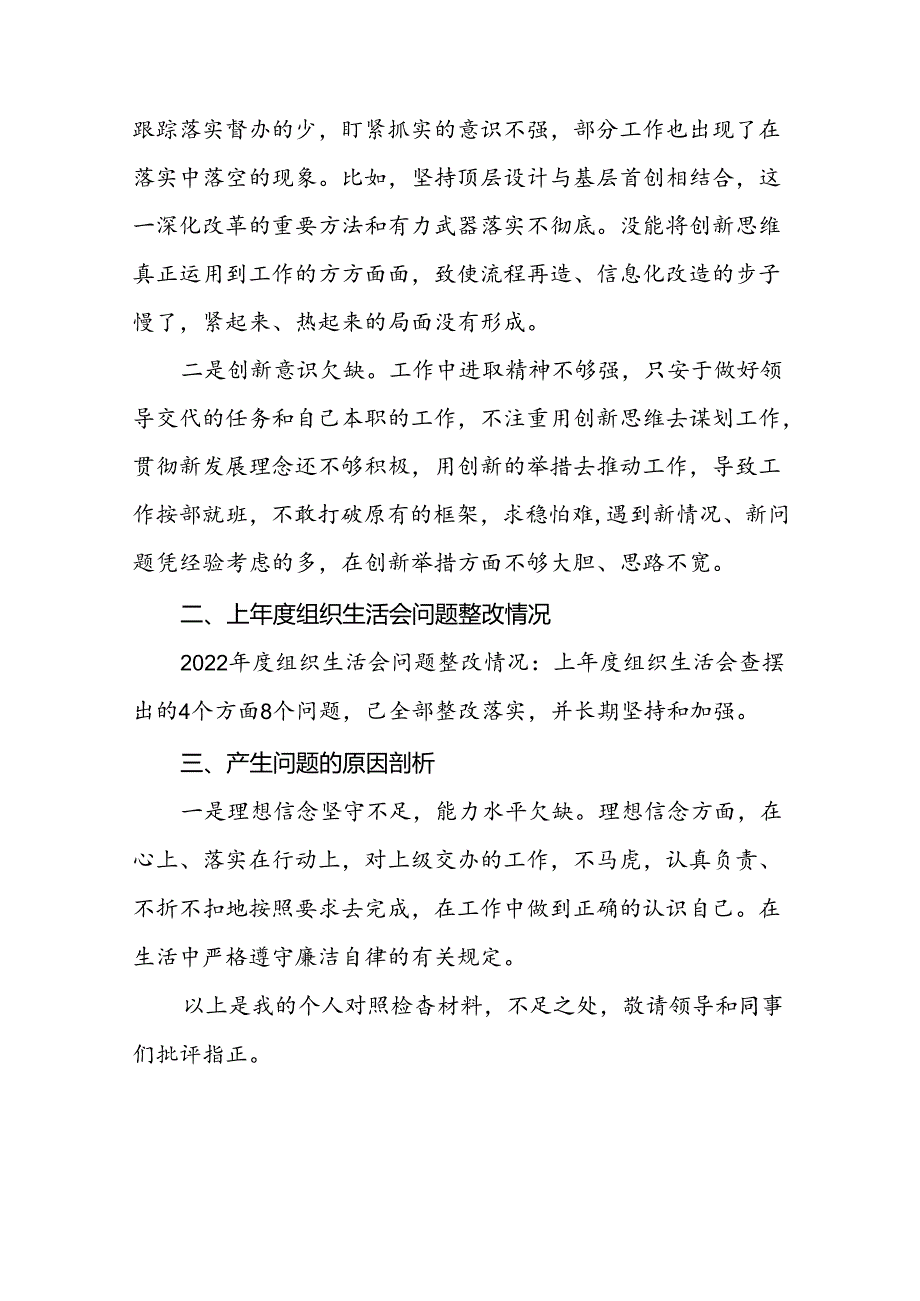 跟踪落实督办的少，盯紧抓实的意识不强，部分工作也出现了在落实中落空的现象。比如，坚持顶层设计与基层首创相结合，这一深化改革的重要方法和有力武器落实不彻底。没能将创新思维真正运用到工作的方方面面，致使流程再造、信息化改造的步子慢了，紧起来、热起来的局面没有形成。

二是创新意识欠缺。工作中进取精神不够强，只安于做好领导交代的任务和自己本职的工作，不注重用创新思维去谋划工作，贯彻新发展理念还不够积极，用创新的举措去推动工作，导致工作按部就班，不敢打破原有的框架，求稳怕难，遇到新情况、新问题凭经验考虑的多，在创新举措方面不够大胆、思路不宽。

二、上年度组织生活会问题整改情况

2022年度组织生活会问题整改情况：上年度组织生活会查摆出的4个方面8个问题，已全部整改落实，并长期坚持和加强。

三、产生问题的原因剖析

一是理想信念坚守不足，能力水平欠缺。理想信念方面，在心上、落实在行动上，对上级交办的工作，不马虎，认真负责、不折不扣地按照要求去完成，在工作中做到正确的认识自己。在生活中严格遵守廉洁自律的有关规定。

以上是我的个人对照检查材料，不足之处，敬请领导和同事们批评指正。